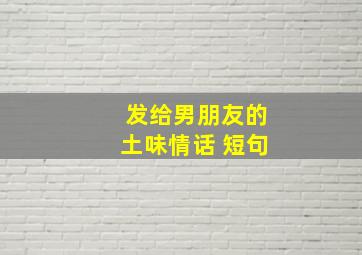 发给男朋友的
土味情话 短句